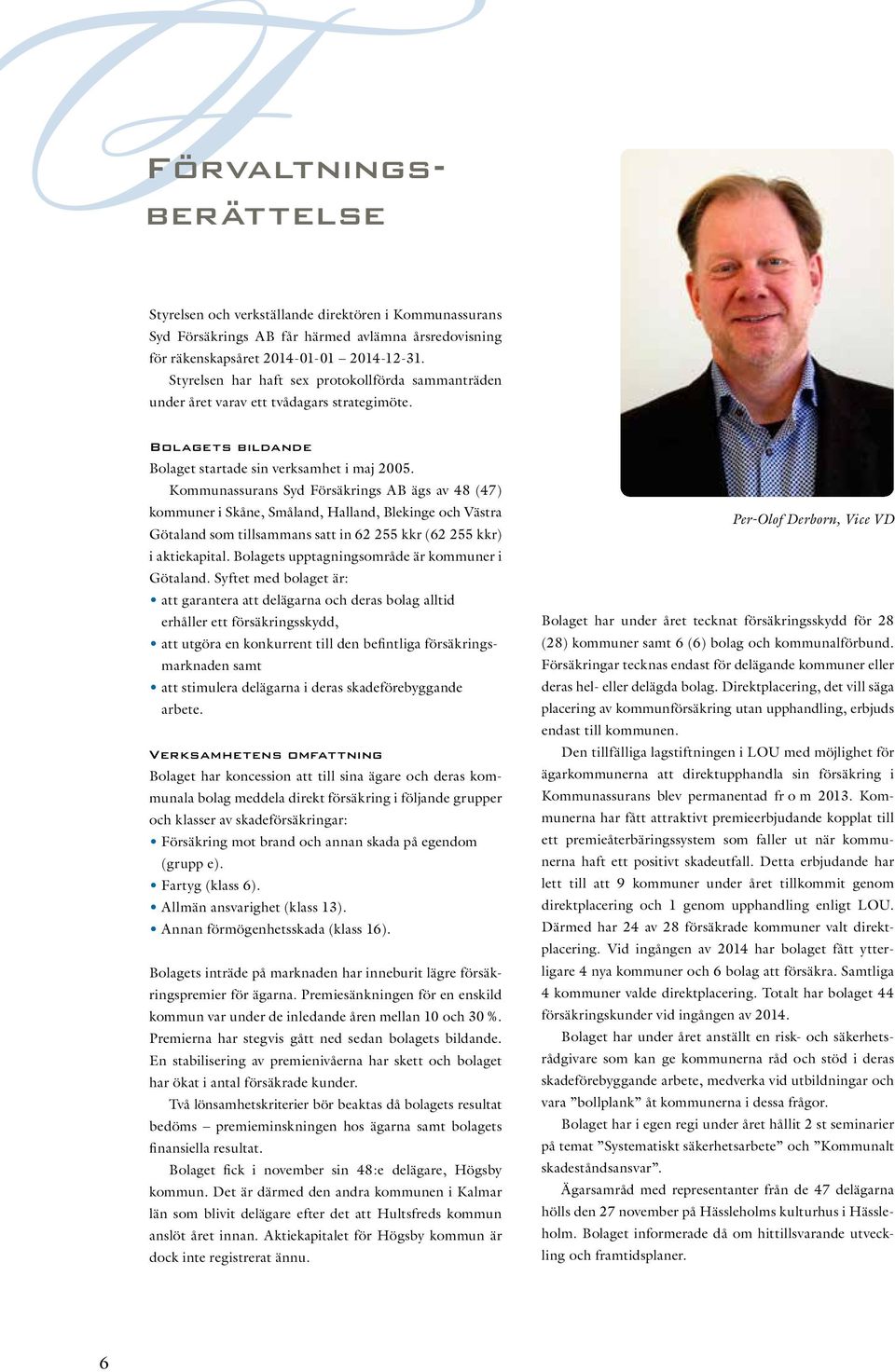 Förvaltningsberättelse

Styrelsen och verkställande direktören i Kommunassurans Syd Försäkrings AB får härmed avlämna årsredovisning för räkenskapsåret 2014-01-01 – 2014-12-31.
Styrelsen har haft sex protokollförda sammanträden under året varav ett tvådagars strategimöte.

Bolagets bildande
Bolaget startade sin verksamhet i maj 2005.
Kommunassurans Syd Försäkrings AB ägs av 48 (47) kommuner i Skåne, Småland, Halland, Blekinge och Västra Götaland som tillsammans satt in 62 255 kkr (62 255 kkr) i aktiekapital. Bolagets upptagningsområde är kommuner i Götaland. Syftet med bolaget är:
• att garantera att delägarna och deras bolag alltid erhåller ett försäkringsskydd,
• att utgöra en konkurrent till den befintliga försäkringsmarknaden samt
• att stimulera delägarna i deras skadeförebyggande arbete.

Verksamhetens omfattning
Bolaget har koncession att till sina ägare och deras kommunala bolag meddela direkt försäkring i följande grupper och klasser av skadeförsäkringar:
• Försäkring mot brand och annan skada på egendom (grupp e).
• Fartyg (klass 6).
• Allmän ansvarighet (klass 13).
• Annan förmögenhetsskada (klass 16).

Bolagets inträde på marknaden har inneburit lägre försäkringspremier för ägarna. Premiesänkningen för en enskild kommun var under de inledande åren mellan 10 och 30 %. Premierna har stegvis gått ned sedan bolagets bildande. En stabilisering av premienivåerna har skett och bolaget har ökat i antal försäkrade kunder.
Två lönsamhetskriterier bör beaktas då bolagets resultat bedöms – premieminskningen hos ägarna samt bolagets finansiella resultat.
Bolaget fick i november sin 48:e delägare, Högsby kommun. Det är därmed den andra kommunen i Kalmar län som blivit delägare efter det att Hultsfreds kommun anslöt året innan. Aktiekapitalet för Högsby kommun är dock inte registrerat ännu.

Per-Olof Derborn, Vice VD

Bolaget har under året tecknat försäkringsskydd för 28 (28) kommuner samt 6 (6) bolag och kommunalförbund. Försäkringar tecknas endast för delägande kommuner eller deras hel- eller delägda bolag. Direktplacering, det vill säga placering av kommunförsäkring utan upphandling, erbjuds endast till kommunen.
Den tillfälliga lagstiftningen i LOU med möjlighet för ägarkommunerna att direktupphandla sin försäkring i Kommunassurans blev permanentad fr o m 2013. Kommunerna har fått attraktivt premieerbjudande kopplat till ett premieåterbäringssystem som faller ut när kommunerna haft ett positivt skadeutfall. Detta erbjudande har lett till att 9 kommuner under året tillkommit genom direktplacering och 1 genom upphandling enligt LOU. Därmed har 24 av 28 försäkrade kommuner valt direktplacering. Vid ingången av 2014 har bolaget fått ytterligare 4 nya kommuner och 6 bolag att försäkra. Samtliga 4 kommuner valde direktplacering. Totalt har bolaget 44 försäkringskunder vid ingången av 2014.
Bolaget har under året anställt en risk- och säkerhetsrådgivare som kan ge kommunerna råd och stöd i deras skadeförebyggande arbete, medverka vid utbildningar och vara ”bollplank” åt kommunerna i dessa frågor.
Bolaget har i egen regi under året hållit 2 st seminarier på temat ”Systematiskt säkerhetsarbete” och ”Kommunalt skadeståndsansvar”.
Ägarsamråd med representanter från de 47 delägarna hölls den 27 november på Hässleholms kulturhus i Hässleholm. Bolaget informerade då om hittillsvarande utveckling och framtidsplaner.

6